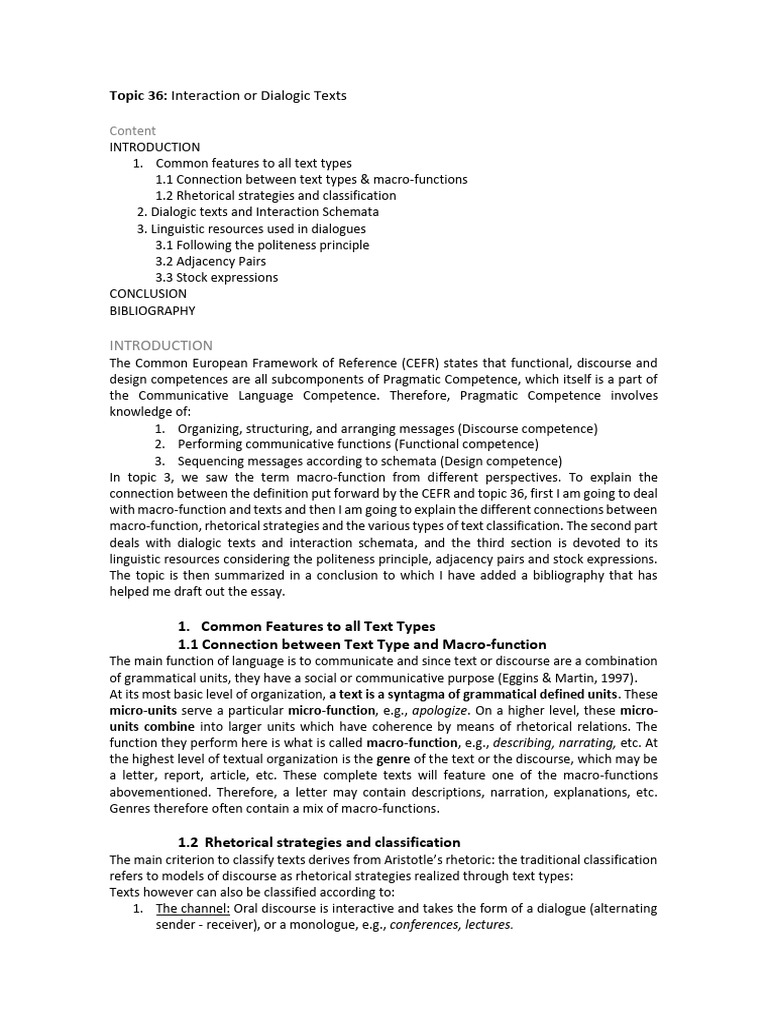 Topic 36: Interaction or Dialogic Texts

Content
INTRODUCTION
1. Common features to all text types
1.1 Connection between text types & macro-functions
1.2 Rhetorical strategies and classification
2. Dialogic texts and Interaction Schemata
3. Linguistic resources used in dialogues
3.1 Following the politeness principle
3.2 Adjacency Pairs
3.3 Stock expressions
CONCLUSION
BIBLIOGRAPHY

INTRODUCTION
The Common European Framework of Reference (CEFR) states that functional, discourse and design competences are all subcomponents of Pragmatic Competence, which itself is a part of the Communicative Language Competence. Therefore, Pragmatic Competence involves knowledge of:
1. Organizing, structuring, and arranging messages (Discourse competence)
2. Performing communicative functions (Functional competence)
3. Sequencing messages according to schemata (Design competence)
In topic 3, we saw the term macro-function from different perspectives. To explain the connection between the definition put forward by the CEFR and topic 36, first I am going to deal with macro-function and texts and then I am going to explain the different connections between macro-function, rhetorical strategies and the various types of text classification. The second part deals with dialogic texts and interaction schemata, and the third section is devoted to its linguistic resources considering the politeness principle, adjacency pairs and stock expressions. The topic is then summarized in a conclusion to which I have added a bibliography that has helped me draft out the essay.

1. Common Features to all Text Types
1.1 Connection between Text Type and Macro-function
The main function of language is to communicate and since text or discourse are a combination of grammatical units, they have a social or communicative purpose (Eggins & Martin, 1997).
At its most basic level of organization, a text is a syntagma of grammatical defined units. These micro-units serve a particular micro-function, e.g., apologize. On a higher level, these micro-units combine into larger units which have coherence by means of rhetorical relations. The function they perform here is what is called macro-function, e.g., describing, narrating, etc. At the highest level of textual organization is the genre of the text or the discourse, which may be a letter, report, article, etc. These complete texts will feature one of the macro-functions abovementioned. Therefore, a letter may contain descriptions, narration, explanations, etc. Genres therefore often contain a mix of macro-functions.

1.2 Rhetorical strategies and classification
The main criterion to classify texts derives from Aristotle's rhetoric: the traditional classification refers to models of discourse as rhetorical strategies realized through text types:
Texts however can also be classified according to:
1. The channel: Oral discourse is interactive and takes the form of a dialogue (alternating sender - receiver), or a monologue, e.g., conferences, lectures.